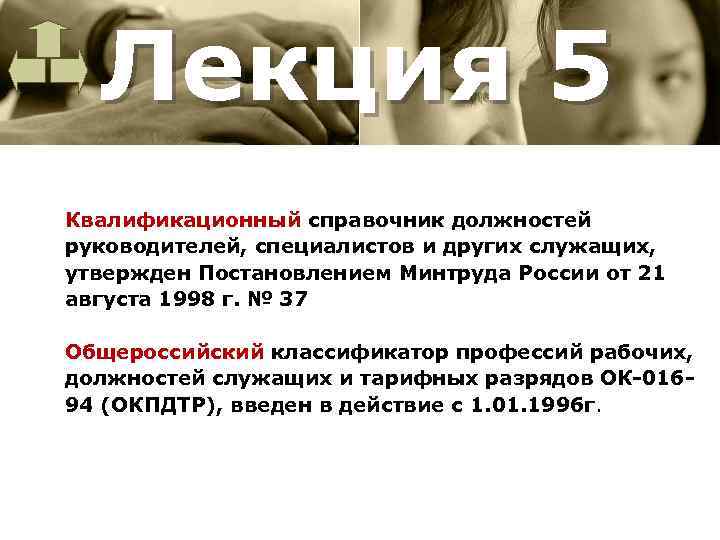 Лекция 5

Квалификационный справочник должностей руководителей, специалистов и других служащих, утвержден Постановлением Минтруда России от 21 августа 1998 г. № 37

Общероссийский классификатор профессий рабочих, должностей служащих и тарифных разрядов ОК-016-94 (ОКПДТР), введен в действие с 1.01.1996г.